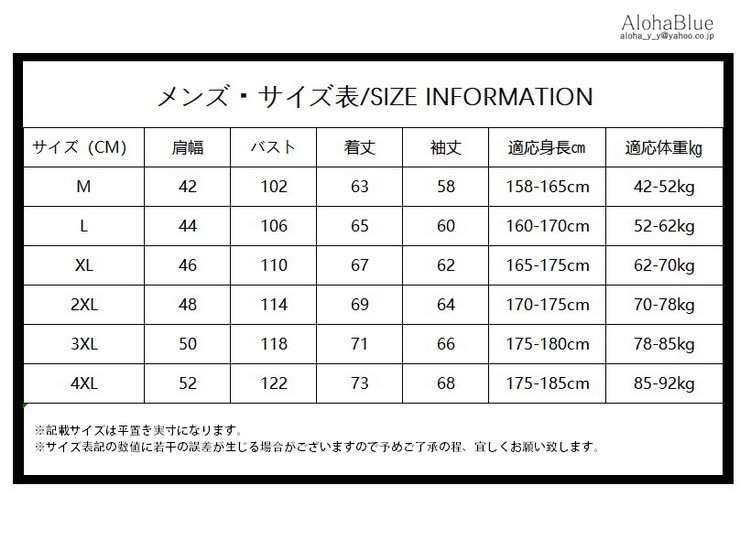 AlohaBlue
aloha_y_y@yahoo.co.jp

メンズ・サイズ表/SIZE INFORMATION

| サイズ（CM） | 肩幅 | バスト | 着丈 | 袖丈 | 適応身長㎝ | 適応体重㎏ |
|---|---|---|---|---|---|---|
| M | 42 | 102 | 63 | 58 | 158-165cm | 42-52kg |
| L | 44 | 106 | 65 | 60 | 160-170cm | 52-62kg |
| XL | 46 | 110 | 67 | 62 | 165-175cm | 62-70kg |
| 2XL | 48 | 114 | 69 | 64 | 170-175cm | 70-78kg |
| 3XL | 50 | 118 | 71 | 66 | 175-180cm | 78-85kg |
| 4XL | 52 | 122 | 73 | 68 | 175-185cm | 85-92kg |

※記載サイズは平置き実寸になります。
※サイズ表記の数値に若干の誤差が生じる場合がございますので予めご了承の程、宜しくお願い致します。